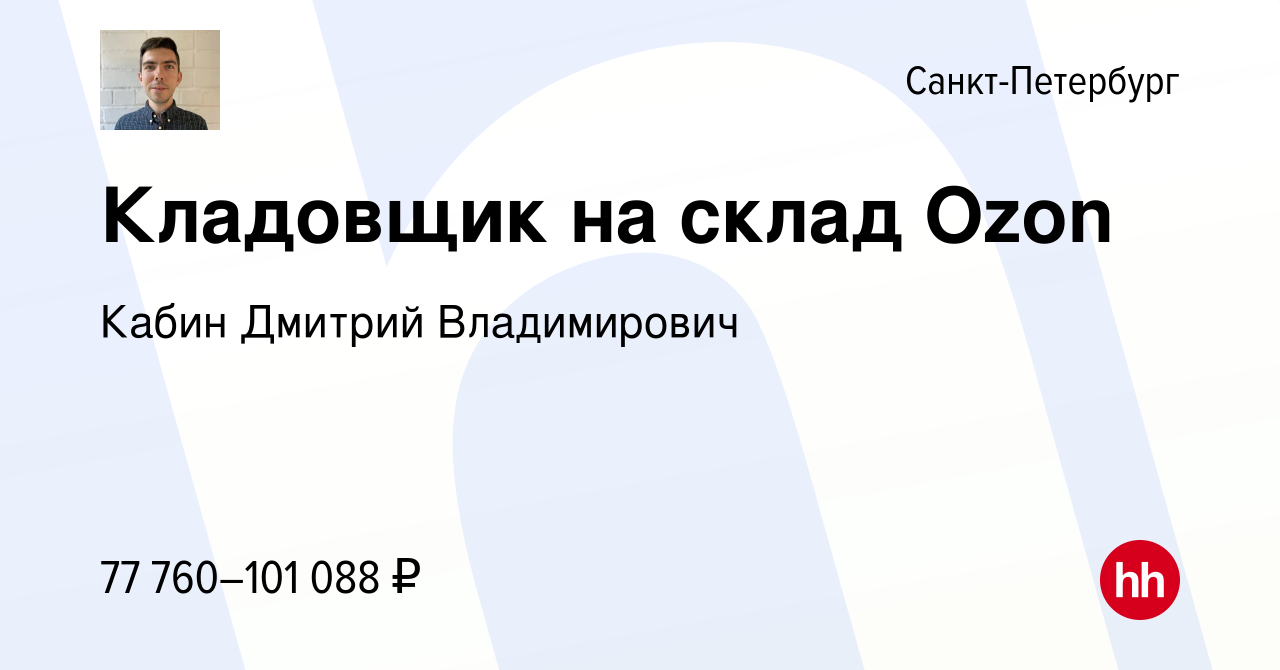 Санкт-Петербург

Кладовщик на склад Ozon

Кабин Дмитрий Владимирович

77 760–101 088 ₽

hh